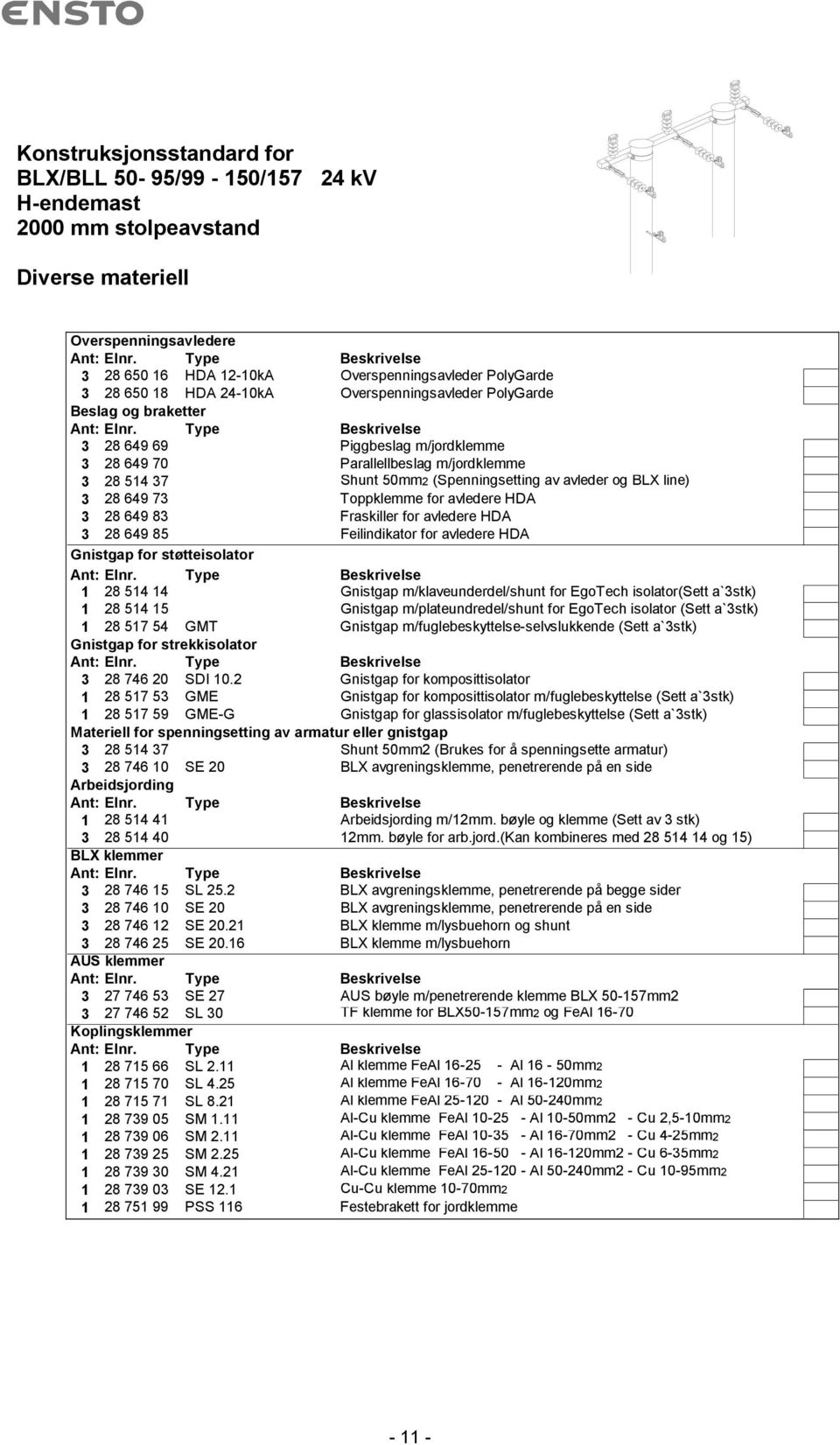 ENSTO

Konstruksjonsstandard for
BLX/BLL 50- 95/99 - 150/157 24 kV
H-endemast
2000 mm stolpeavstand

Diverse materiell

Overspenningsavledere

| Ant: | Elnr. | Type | Beskrivelse |
|---|---|---|---|
| 3 | 28 650 16 | HDA 12-10kA | Overspenningsavleder PolyGarde |
| 3 | 28 650 18 | HDA 24-10kA | Overspenningsavleder PolyGarde |

Beslag og braketter

| Ant: | Elnr. | Type | Beskrivelse |
|---|---|---|---|
| 3 | 28 649 69 | | Piggbeslag m/jordklemme |
| 3 | 28 649 70 | | Parallellbeslag m/jordklemme |
| 3 | 28 514 37 | | Shunt 50mm2 (Spenningsetting av avleder og BLX line) |
| 3 | 28 649 73 | | Toppklemme for avledere HDA |
| 3 | 28 649 83 | | Fraskiller for avledere HDA |
| 3 | 28 649 85 | | Feilindikator for avledere HDA |

Gnistgap for støtteisolator

| Ant: | Elnr. | Type | Beskrivelse |
|---|---|---|---|
| 1 | 28 514 14 | | Gnistgap m/klaveunderdel/shunt for EgoTech isolator(Sett a`3stk) |
| 1 | 28 514 15 | | Gnistgap m/plateundredel/shunt for EgoTech isolator (Sett a`3stk) |
| 1 | 28 517 54 | GMT | Gnistgap m/fuglebeskyttelse-selvslukkende (Sett a`3stk) |

Gnistgap for strekkisolator

| Ant: | Elnr. | Type | Beskrivelse |
|---|---|---|---|
| 3 | 28 746 20 | SDI 10.2 | Gnistgap for komposittisolator |
| 1 | 28 517 53 | GME | Gnistgap for komposittisolator m/fuglebeskyttelse (Sett a`3stk) |
| 1 | 28 517 59 | GME-G | Gnistgap for glassisolator m/fuglebeskyttelse (Sett a`3stk) |

Materiell for spenningsetting av armatur eller gnistgap

| | | | |
|---|---|---|---|
| 3 | 28 514 37 | | Shunt 50mm2 (Brukes for å spenningsette armatur) |
| 3 | 28 746 10 | SE 20 | BLX avgreningsklemme, penetrerende på en side |

Arbeidsjording

| Ant: | Elnr. | Type | Beskrivelse |
|---|---|---|---|
| 1 | 28 514 41 | | Arbeidsjording m/12mm. bøyle og klemme (Sett av 3 stk) |
| 3 | 28 514 40 | | 12mm. bøyle for arb.jord.(Kan kombineres med 28 514 14 og 15) |

BLX klemmer

| Ant: | Elnr. | Type | Beskrivelse |
|---|---|---|---|
| 3 | 28 746 15 | SL 25.2 | BLX avgreningsklemme, penetrerende på begge sider |
| 3 | 28 746 10 | SE 20 | BLX avgreningsklemme, penetrerende på en side |
| 3 | 28 746 12 | SE 20.21 | BLX klemme m/lysbuehorn og shunt |
| 3 | 28 746 25 | SE 20.16 | BLX klemme m/lysbuehorn |

AUS klemmer

| Ant: | Elnr. | Type | Beskrivelse |
|---|---|---|---|
| 3 | 27 746 53 | SE 27 | AUS bøyle m/penetrerende klemme BLX 50-157mm2 |
| 3 | 27 746 52 | SL 30 | TF klemme for BLX50-157mm2 og FeAl 16-70 |

Koplingsklemmer

| Ant: | Elnr. | Type | Beskrivelse |
|---|---|---|---|
| 1 | 28 715 66 | SL 2.11 | Al klemme FeAl 16-25 - Al 16 - 50mm2 |
| 1 | 28 715 70 | SL 4.25 | Al klemme FeAl 16-70 - Al 16-120mm2 |
| 1 | 28 715 71 | SL 8.21 | Al klemme FeAl 25-120 - Al 50-240mm2 |
| 1 | 28 739 05 | SM 1.11 | Al-Cu klemme FeAl 10-25 - Al 10-50mm2 - Cu 2,5-10mm2 |
| 1 | 28 739 06 | SM 2.11 | Al-Cu klemme FeAl 10-35 - Al 16-70mm2 - Cu 4-25mm2 |
| 1 | 28 739 25 | SM 2.25 | Al-Cu klemme FeAl 16-50 - Al 16-120mm2 - Cu 6-35mm2 |
| 1 | 28 739 30 | SM 4.21 | Al-Cu klemme FeAl 25-120 - Al 50-240mm2 - Cu 10-95mm2 |
| 1 | 28 739 03 | SE 12.1 | Cu-Cu klemme 10-70mm2 |
| 1 | 28 751 99 | PSS 116 | Festebrakett for jordklemme |

- 11 -